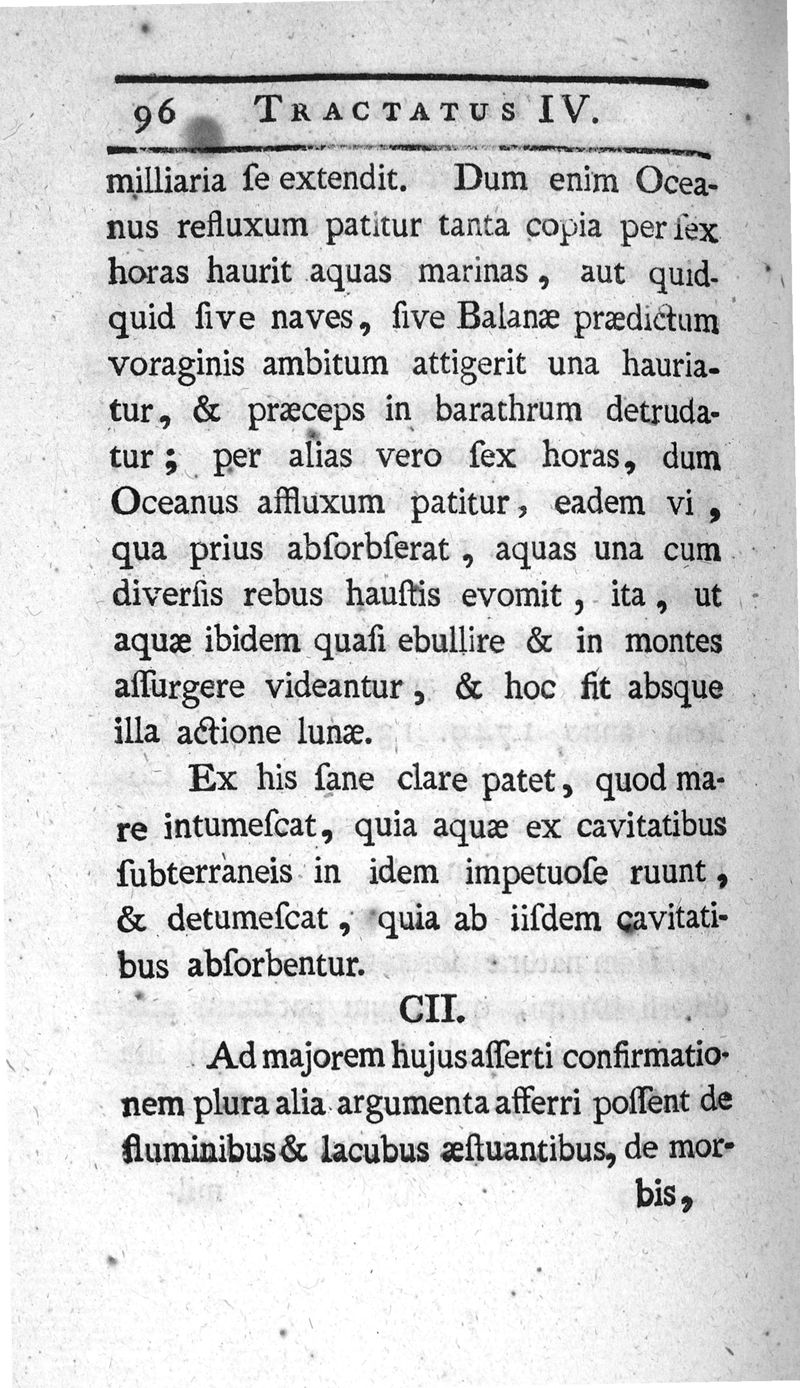 96 TRACTATUS IV.

milliaria ſe extendit. Dum enim Oceanus refluxum patitur tanta copia per ſex horas haurit aquas marinas, aut quidquid ſive naves, ſive Balanæ prædictum voraginis ambitum attigerit una hauriatur, & præceps in barathrum detrudatur; per alias vero ſex horas, dum Oceanus affluxum patitur, eadem vi, qua prius abſorbſerat, aquas una cum diverſis rebus hauſtis evomit, ita, ut aquæ ibidem quaſi ebullire & in montes aſſurgere videantur, & hoc fit absque illa actione lunæ.

Ex his ſane clare patet, quod mare intumeſcat, quia aquæ ex cavitatibus ſubterraneis in idem impetuoſe ruunt, & detumeſcat, quia ab iiſdem cavitatibus abſorbentur.

CII.

Ad majorem hujus aſſerti confirmationem plura alia argumenta afferri poſſent de fluminibus & lacubus æſtuantibus, de morbis,